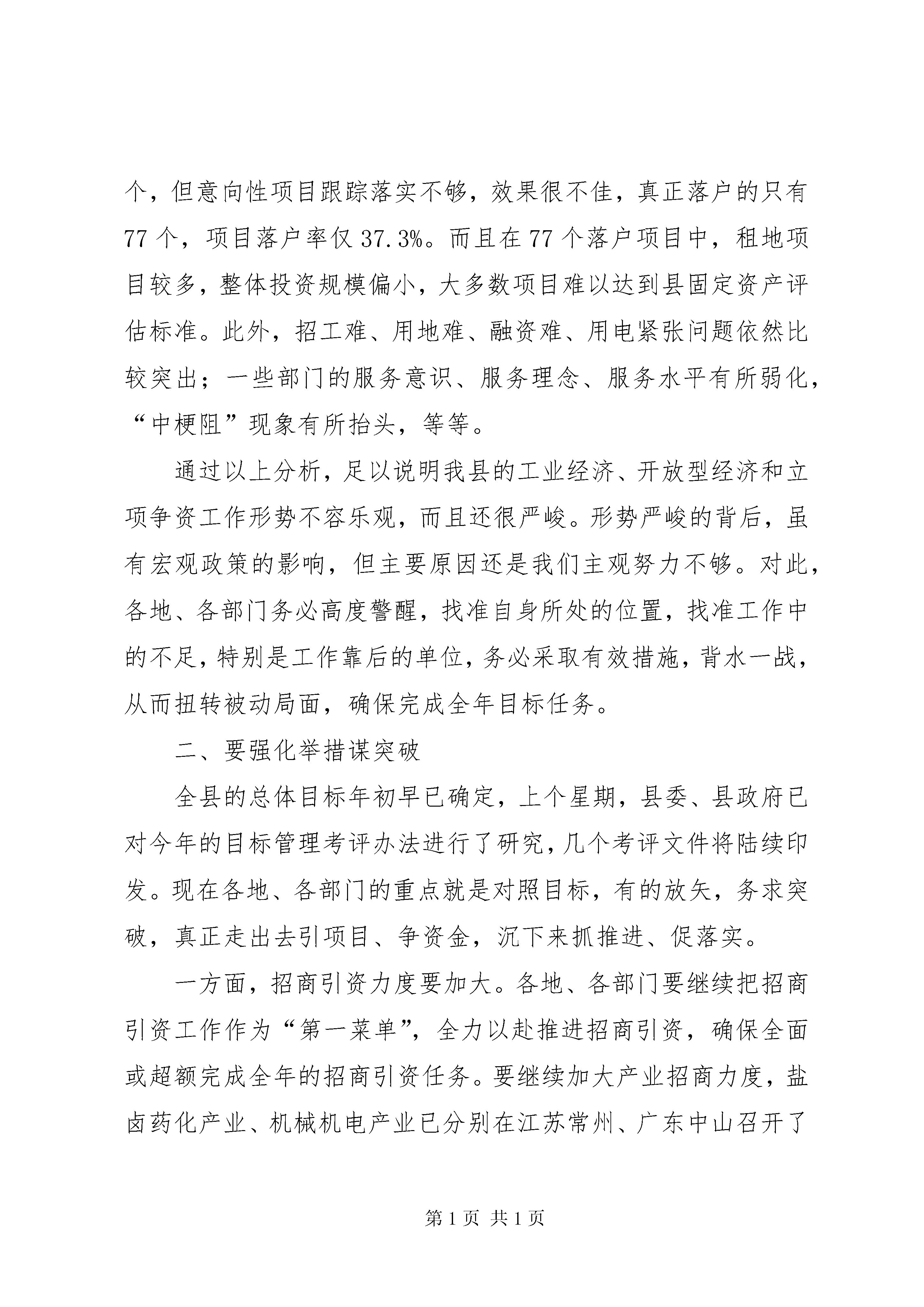 个，但意向性项目跟踪落实不够，效果很不佳，真正落户的只有77个，项目落户率仅37.3%。而且在77个落户项目中，租地项目较多，整体投资规模偏小，大多数项目难以达到县固定资产评估标准。此外，招工难、用地难、融资难、用电紧张问题依然比较突出；一些部门的服务意识、服务理念、服务水平有所弱化，“中梗阻”现象有所抬头，等等。

通过以上分析，足以说明我县的工业经济、开放型经济和立项争资工作形势不容乐观，而且还很严峻。形势严峻的背后，虽有宏观政策的影响，但主要原因还是我们主观努力不够。对此，各地、各部门务必高度警醒，找准自身所处的位置，找准工作中的不足，特别是工作靠后的单位，务必采取有效措施，背水一战，从而扭转被动局面，确保完成全年目标任务。

二、要强化举措谋突破

全县的总体目标年初早已确定，上个星期，县委、县政府已对今年的目标管理考评办法进行了研究，几个考评文件将陆续印发。现在各地、各部门的重点就是对照目标，有的放矢，务求突破，真正走出去引项目、争资金，沉下来抓推进、促落实。

一方面，招商引资力度要加大。各地、各部门要继续把招商引资工作作为“第一菜单”，全力以赴推进招商引资，确保全面或超额完成全年的招商引资任务。要继续加大产业招商力度，盐卤药化产业、机械机电产业已分别在江苏常州、广东中山召开了

第1页 共1页